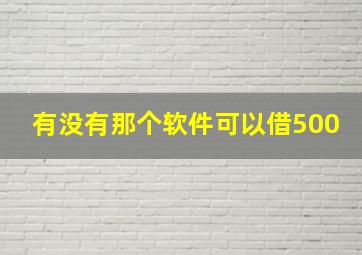 有没有那个软件可以借500